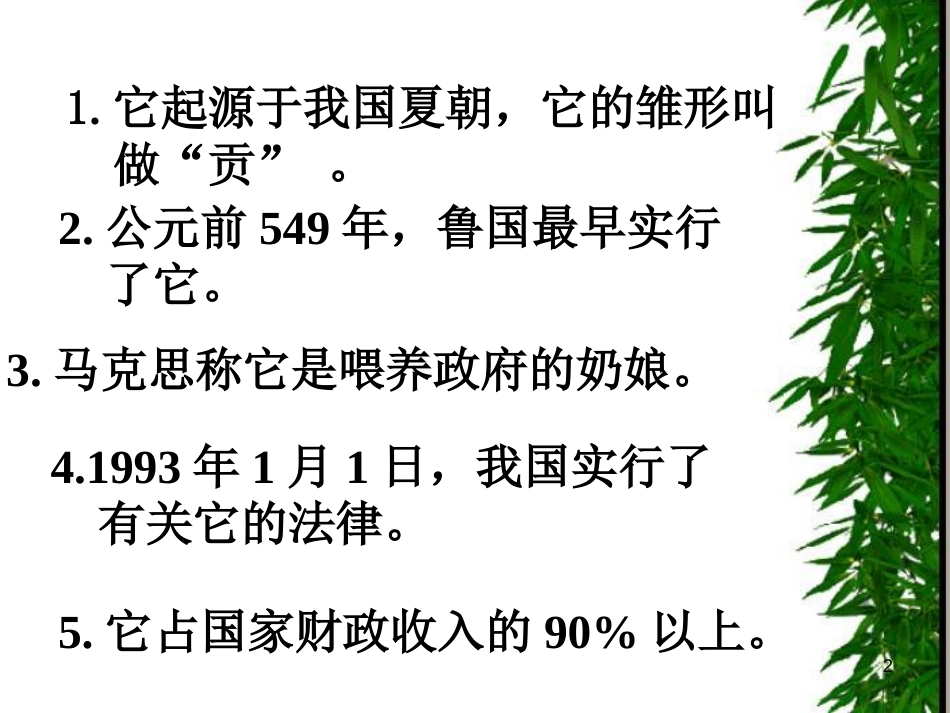 1. 它起源于我国夏朝，它的雏形叫做“贡” 。

2. 公元前 549 年，鲁国最早实行了它。

3. 马克思称它是喂养政府的奶娘。

4.1993 年 1 月 1 日，我国实行了有关它的法律。

5. 它占国家财政收入的 90% 以上。

2